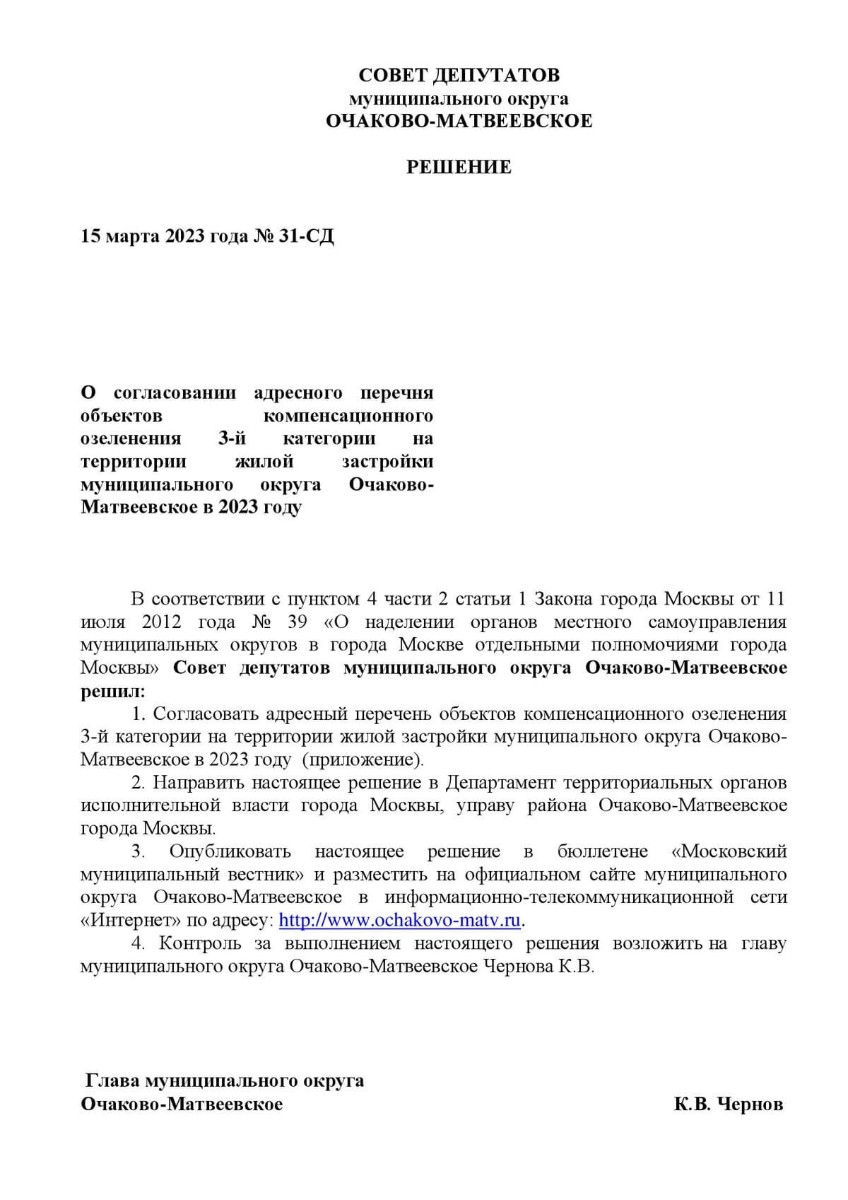 СОВЕТ ДЕПУТАТОВ
муниципального округа
ОЧАКОВО-МАТВЕЕВСКОЕ

РЕШЕНИЕ

15 марта 2023 года № 31-СД

О согласовании адресного перечня объектов компенсационного озеленения 3-й категории на территории жилой застройки муниципального округа Очаково-Матвеевское в 2023 году

В соответствии с пунктом 4 части 2 статьи 1 Закона города Москвы от 11 июля 2012 года № 39 «О наделении органов местного самоуправления муниципальных округов в города Москве отдельными полномочиями города Москвы» Совет депутатов муниципального округа Очаково-Матвеевское решил:

1. Согласовать адресный перечень объектов компенсационного озеленения 3-й категории на территории жилой застройки муниципального округа Очаково-Матвеевское в 2023 году (приложение).

2. Направить настоящее решение в Департамент территориальных органов исполнительной власти города Москвы, управу района Очаково-Матвеевское города Москвы.

3. Опубликовать настоящее решение в бюллетене «Московский муниципальный вестник» и разместить на официальном сайте муниципального округа Очаково-Матвеевское в информационно-телекоммуникационной сети «Интернет» по адресу: http://www.ochakovo-matv.ru.

4. Контроль за выполнением настоящего решения возложить на главу муниципального округа Очаково-Матвеевское Чернова К.В.

Глава муниципального округа
Очаково-Матвеевское К.В. Чернов